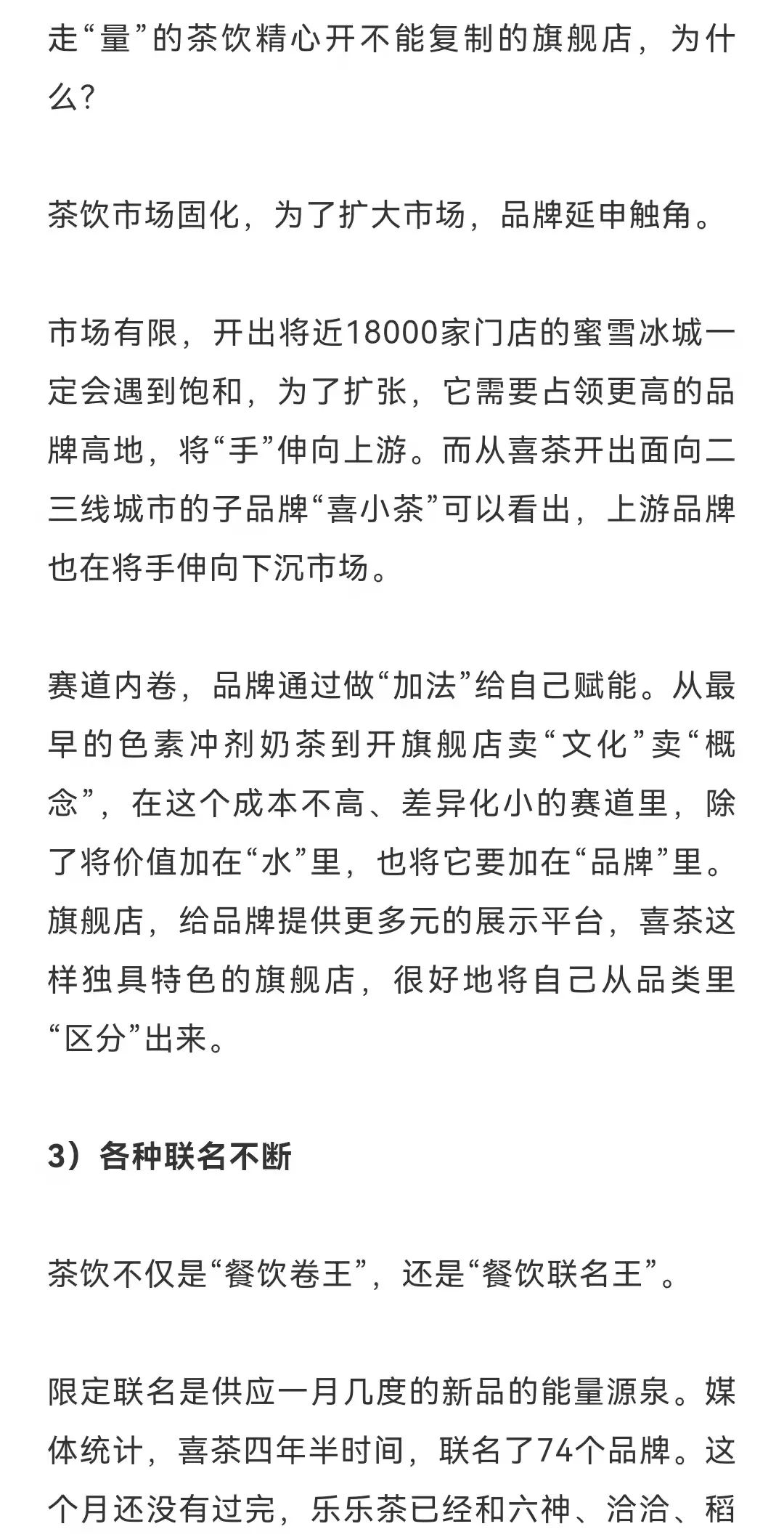 走“量”的茶饮精心开不能复制的旗舰店，为什么？

茶饮市场固化，为了扩大市场，品牌延申触角。

市场有限，开出将近18000家门店的蜜雪冰城一定会遇到饱和，为了扩张，它需要占领更高的品牌高地，将“手”伸向上游。而从喜茶开出面向二三线城市的子品牌“喜小茶”可以看出，上游品牌也在将手伸向下沉市场。

赛道内卷，品牌通过做“加法”给自己赋能。从最早的色素冲剂奶茶到开旗舰店卖“文化”卖“概念”，在这个成本不高、差异化小的赛道里，除了将价值加在“水”里，也将它要加在“品牌”里。旗舰店，给品牌提供更多元的展示平台，喜茶这样独具特色的旗舰店，很好地将自己从品类里“区分”出来。

3）各种联名不断

茶饮不仅是“餐饮卷王”，还是“餐饮联名王”。

限定联名是供应一月几度的新品的能量源泉。媒体统计，喜茶四年半时间，联名了74个品牌。这个月还没有过完，乐乐茶已经和六神、洽洽、稻